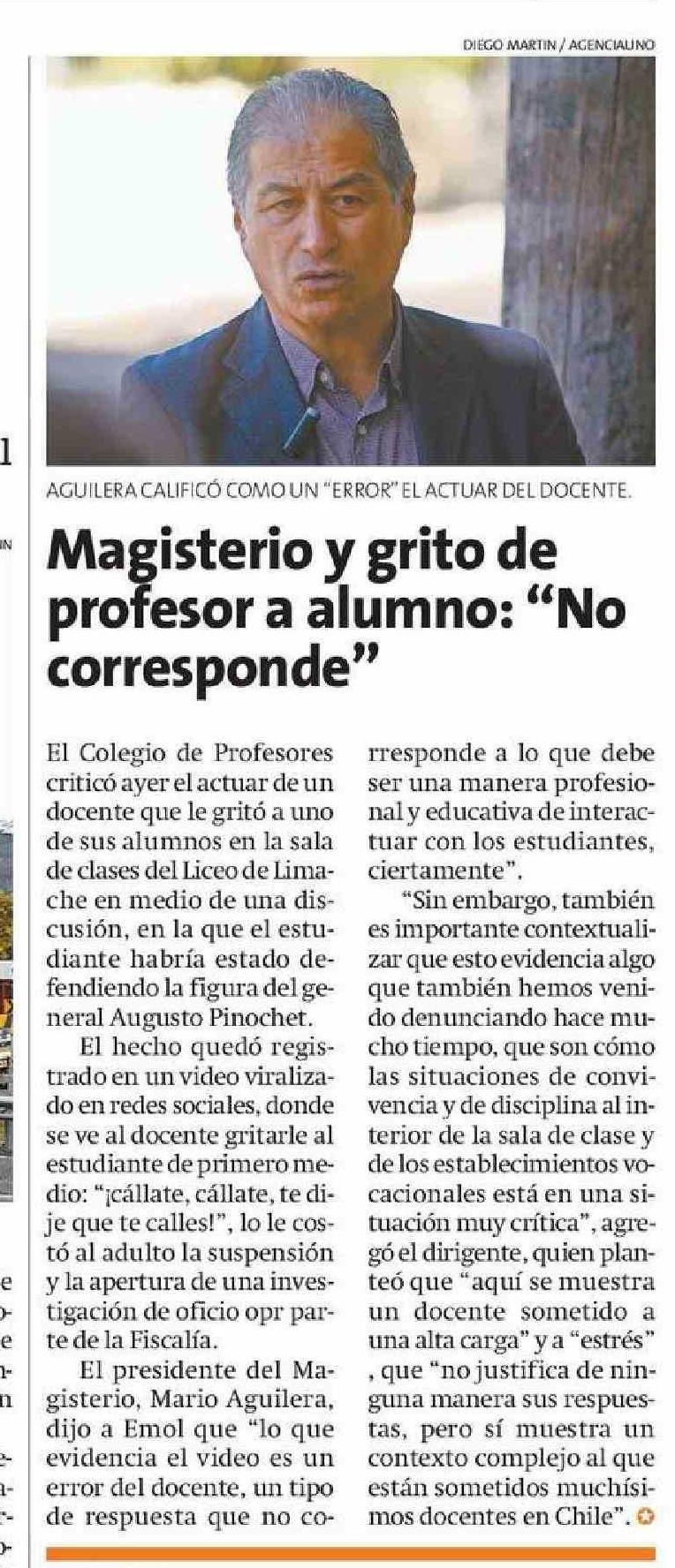 DIEGO MARTIN / AGENCIAUNO

AGUILERA CALIFICÓ COMO UN "ERROR" EL ACTUAR DEL DOCENTE.

Magisterio y grito de profesor a alumno: "No corresponde"

El Colegio de Profesores criticó ayer el actuar de un docente que le gritó a uno de sus alumnos en la sala de clases del Liceo de Limache en medio de una discusión, en la que el estudiante habría estado defendiendo la figura del general Augusto Pinochet.

El hecho quedó registrado en un video viralizado en redes sociales, donde se ve al docente gritarle al estudiante de primero medio: "¡cállate, cállate, te dije que te calles!", lo le costó al adulto la suspensión y la apertura de una investigación de oficio opr parte de la Fiscalía.

El presidente del Magisterio, Mario Aguilera, dijo a Emol que "lo que evidencia el video es un error del docente, un tipo de respuesta que no corresponde a lo que debe ser una manera profesional y educativa de interactuar con los estudiantes, ciertamente".

"Sin embargo, también es importante contextualizar que esto evidencia algo que también hemos venido denunciando hace mucho tiempo, que son cómo las situaciones de convivencia y de disciplina al interior de la sala de clase y de los establecimientos vocacionales está en una situación muy crítica", agregó el dirigente, quien planteó que "aquí se muestra un docente sometido a una alta carga" y a "estrés" , que "no justifica de ninguna manera sus respuestas, pero sí muestra un contexto complejo al que están sometidos muchísimos docentes en Chile".